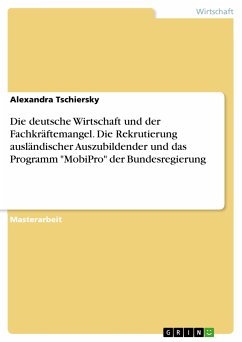 Wirtschaft

Alexandra Tschiersky

Die deutsche Wirtschaft und der Fachkräftemangel. Die Rekrutierung ausländischer Auszubildender und das Programm "MobiPro" der Bundesregierung

Masterarbeit

GRIN